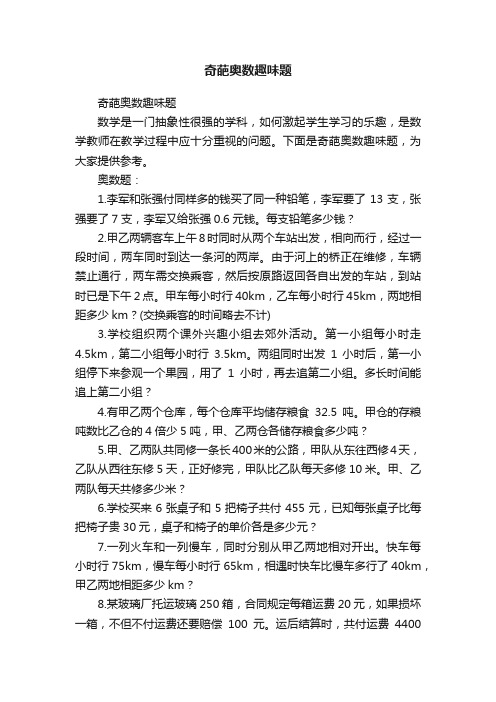 奇葩奥数趣味题

奇葩奥数趣味题

数学是一门抽象性很强的学科，如何激起学生学习的乐趣，是数学教师在教学过程中应十分重视的问题。下面是奇葩奥数趣味题，为大家提供参考。

奥数题：

1.李军和张强付同样多的钱买了同一种铅笔，李军要了 13 支，张强要了 7 支，李军又给张强 0.6 元钱。每支铅笔多少钱？

2.甲乙两辆客车上午 8 时同时从两个车站出发，相向而行，经过一段时间，两车同时到达一条河的两岸。由于河上的桥正在维修，车辆禁止通行，两车需交换乘客，然后按原路返回各自出发的车站，到站时已是下午 2 点。甲车每小时行 40km，乙车每小时行 45km，两地相距多少 km？(交换乘客的时间略去不计)

3.学校组织两个课外兴趣小组去郊外活动。第一小组每小时走 4.5km，第二小组每小时行 3.5km。两组同时出发 1 小时后，第一小组停下来参观一个果园，用了 1 小时，再去追第二小组。多长时间能追上第二小组？

4.有甲乙两个仓库，每个仓库平均储存粮食 32.5 吨。甲仓的存粮吨数比乙仓的 4 倍少 5 吨，甲、乙两仓各储存粮食多少吨？

5.甲、乙两队共同修一条长 400 米的公路，甲队从东往西修 4 天，乙队从西往东修 5 天，正好修完，甲队比乙队每天多修 10 米。甲、乙两队每天共修多少米？

6.学校买来 6 张桌子和 5 把椅子共付 455 元，已知每张桌子比每把椅子贵 30 元，桌子和椅子的单价各是多少元？

7.一列火车和一列慢车，同时分别从甲乙两地相对开出。快车每小时行 75km，慢车每小时行 65km，相遇时快车比慢车多行了 40km，甲乙两地相距多少 km？

8.某玻璃厂托运玻璃 250 箱，合同规定每箱运费 20 元，如果损坏一箱，不但不付运费还要赔偿 100 元。运后结算时，共付运费 4400